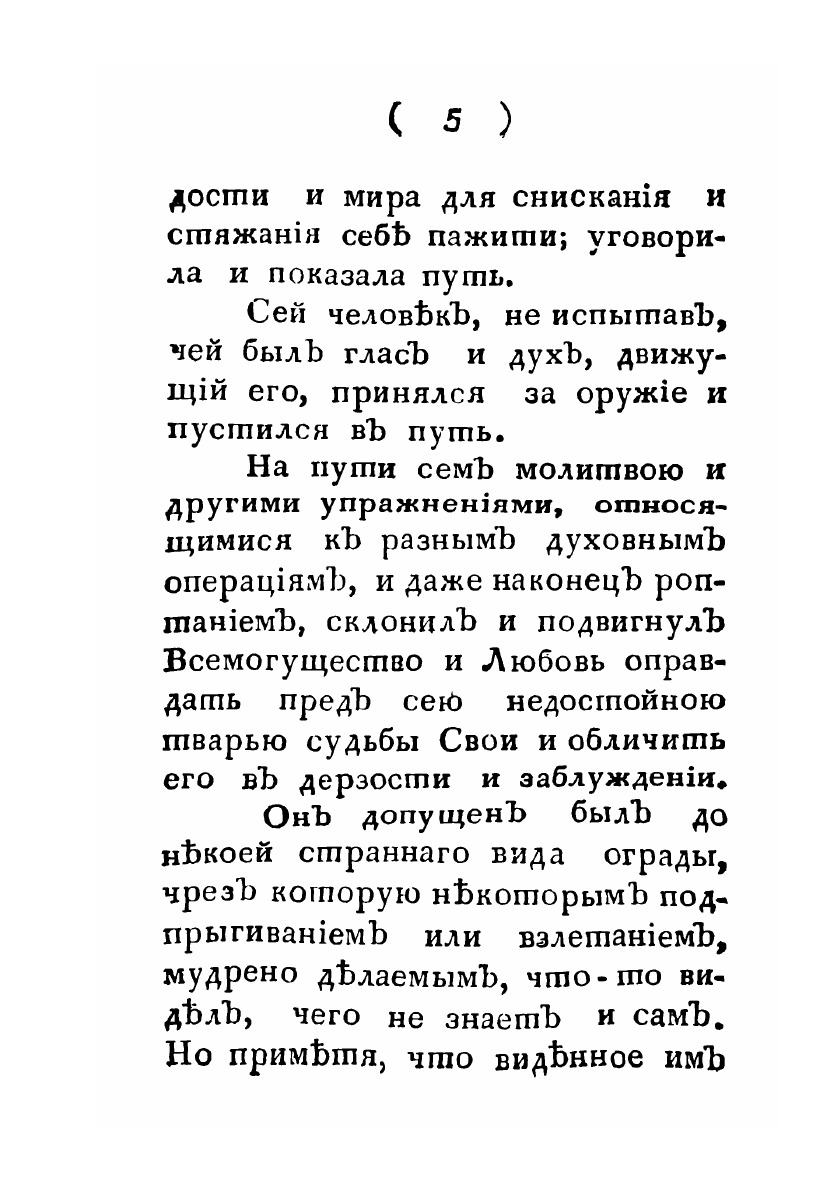 ( 5 )

дости и мира для снисканія и стяжанія себѣ пажити; уговорила и показала путь.

Сей человѣкъ, не испытавъ, чей былъ гласъ и духъ, движущій его, принялся за оружіе и пустился въ путь.

На пути семъ молитвою и другими упражненіями, относящимися къ разнымъ духовнымъ операціямъ, и даже наконецъ роптаніемъ, склонилъ и подвигнулъ Всемогущество и Любовь оправдать предъ сею недостойною тварью судьбы Свои и обличить его въ дерзости и заблужденіи.

Онъ допущенъ былъ до нѣкоей страннаго вида ограды, чрезъ которую нѣкоторымъ подпрыгиваніемъ или взлетаніемъ, мудрено дѣлаемымъ, что-то видѣлъ, чего не знаетъ и самъ. Но примѣтя, что видѣнное имъ